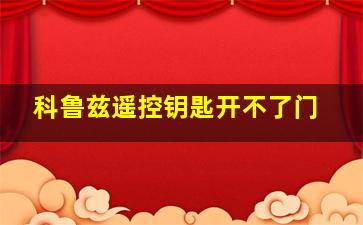 科鲁兹遥控钥匙开不了门